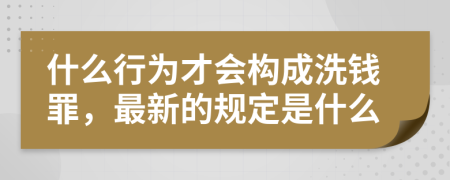 什么行为才会构成洗钱罪，最新的规定是什么